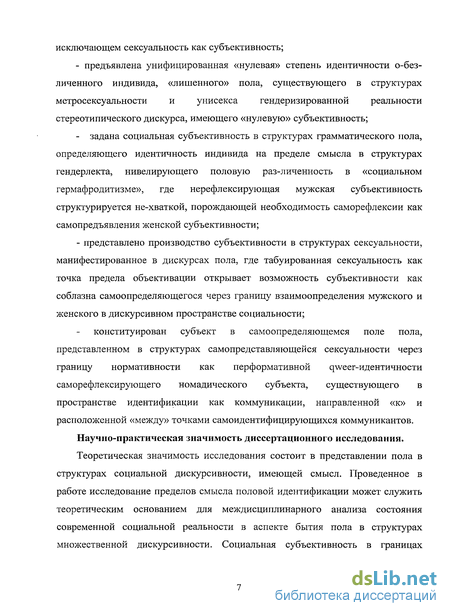 исключающем сексуальность как субъективность;

- предъявлена унифицированная «нулевая» степень идентичности о-без-личенного индивида, «лишенного» пола, существующего в структурах метросексуальности и унисекса гендеризированной реальности стереотипического дискурса, имеющего «нулевую» субъективность;

- задана социальная субъективность в структурах грамматического пола, определяющего идентичность индивида на пределе смысла в структурах гендерлекта, нивелирующего половую раз-личенность в «социальном гермафродитизме», где нерефлексирующая мужская субъективность структурируется не-хваткой, порождающей необходимость саморефлексии как самопредъявления женской субъективности;

- представлено производство субъективности в структурах сексуальности, манифестированное в дискурсах пола, где табуированная сексуальность как точка предела объективации открывает возможность субъективности как соблазна самоопределяющегося через границу взаимоопределения мужского и женского в дискурсивном пространстве социальности;

- конституирован субъект в самоопределяющемся поле пола, представленном в структурах самопредставляющейся сексуальности через границу нормативности как перформативной qweer-идентичности саморефлексирующего номадического субъекта, существующего в пространстве идентификации как коммуникации, направленной «к» и расположенной «между» точками самоидентифицирующихся коммуникантов.

Научно-практическая значимость диссертационного исследования.

Теоретическая значимость исследования состоит в представлении пола в структурах социальной дискурсивности, имеющей смысл. Проведенное в работе исследование пределов смысла половой идентификации может служить теоретическим основанием для междисциплинарного анализа состояния современной социальной реальности в аспекте бытия пола в структурах множественной дискурсивности. Социальная субъективность в границах

7

dsLib.net
библиотека диссертаций